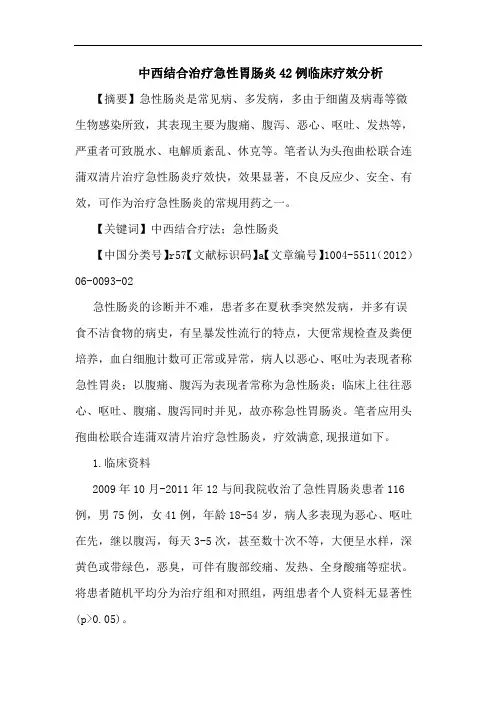 中西结合治疗急性胃肠炎42例临床疗效分析

【摘要】急性肠炎是常见病、多发病，多由于细菌及病毒等微生物感染所致，其表现主要为腹痛、腹泻、恶心、呕吐、发热等，严重者可致脱水、电解质紊乱、休克等。笔者认为头孢曲松联合连蒲双清片治疗急性肠炎疗效快，效果显著，不良反应少、安全、有效，可作为治疗急性肠炎的常规用药之一。

【关键词】中西结合疗法；急性肠炎

【中国分类号】r57【文献标识码】a【文章编号】1004-5511（2012）06-0093-02

急性肠炎的诊断并不难，患者多在夏秋季突然发病，并多有误食不洁食物的病史，有呈暴发性流行的特点，大便常规检查及粪便培养，血白细胞计数可正常或异常，病人以恶心、呕吐为表现者称急性胃炎；以腹痛、腹泻为表现者常称为急性肠炎；临床上往往恶心、呕吐、腹痛、腹泻同时并见，故亦称急性胃肠炎。笔者应用头孢曲松联合连蒲双清片治疗急性肠炎，疗效满意,现报道如下。

1.临床资料

2009年10月-2011年12与间我院收治了急性胃肠炎患者116例，男75例，女41例，年龄18-54岁，病人多表现为恶心、呕吐在先，继以腹泻，每天3-5次，甚至数十次不等，大便呈水样，深黄色或带绿色，恶臭，可伴有腹部绞痛、发热、全身酸痛等症状。将患者随机平均分为治疗组和对照组，两组患者个人资料无显著性(p>0.05)。